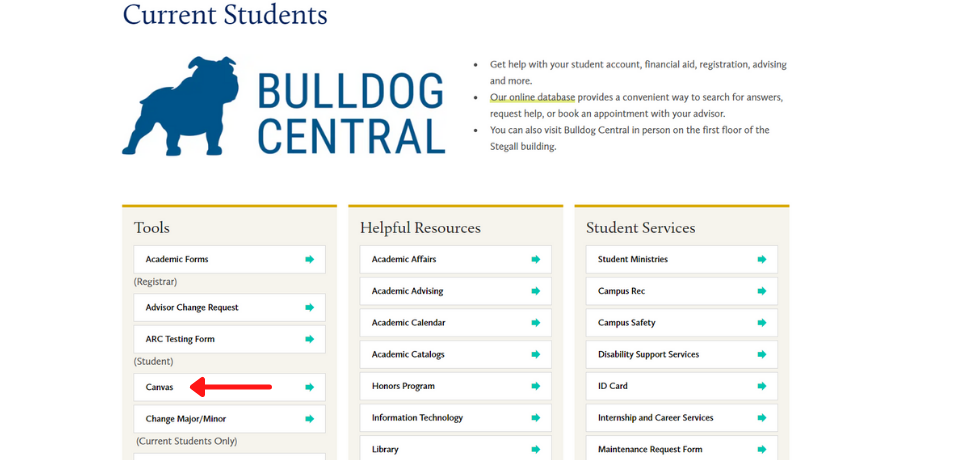 Current Students

BULLDOG CENTRAL

- Get help with your student account, financial aid, registration, advising and more.
- Our online database provides a convenient way to search for answers, request help, or book an appointment with your advisor.
- You can also visit Bulldog Central in person on the first floor of the Stegall building.

Tools

Academic Forms
(Registrar)
Advisor Change Request
ARC Testing Form
(Student)
Canvas
Change Major/Minor
(Current Students Only)

Helpful Resources

Academic Affairs
Academic Advising
Academic Calendar
Academic Catalogs
Honors Program
Information Technology
Library

Student Services

Student Ministries
Campus Rec
Campus Safety
Disability Support Services
ID Card
Internship and Career Services
Maintenance Request Form